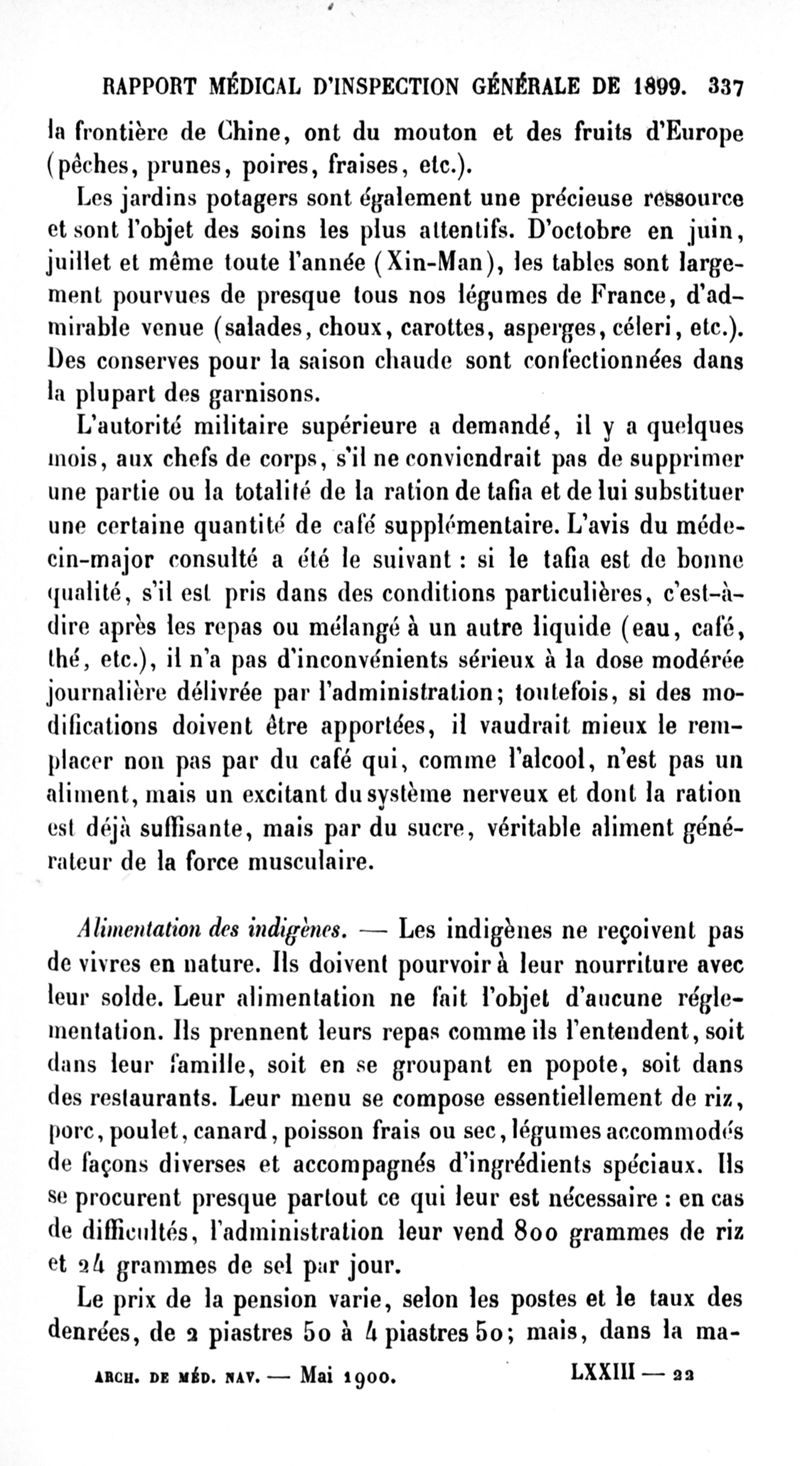 RAPPORT MÉDICAL D'INSPECTION GÉNÉRALE DE 1899. 337

la frontière de Chine, ont du mouton et des fruits d'Europe (pêches, prunes, poires, fraises, etc.).

Les jardins potagers sont également une précieuse ressource et sont l'objet des soins les plus attentifs. D'octobre en juin, juillet et même toute l'année (Xin-Man), les tables sont largement pourvues de presque tous nos légumes de France, d'admirable venue (salades, choux, carottes, asperges, céleri, etc.). Des conserves pour la saison chaude sont confectionnées dans la plupart des garnisons.

L'autorité militaire supérieure a demandé, il y a quelques mois, aux chefs de corps, s'il ne conviendrait pas de supprimer une partie ou la totalité de la ration de tafia et de lui substituer une certaine quantité de café supplémentaire. L'avis du médecin-major consulté a été le suivant : si le tafia est de bonne qualité, s'il est pris dans des conditions particulières, c'est-à-dire après les repas ou mélangé à un autre liquide (eau, café, thé, etc.), il n'a pas d'inconvénients sérieux à la dose modérée journalière délivrée par l'administration; toutefois, si des modifications doivent être apportées, il vaudrait mieux le remplacer non pas par du café qui, comme l'alcool, n'est pas un aliment, mais un excitant du système nerveux et dont la ration est déjà suffisante, mais par du sucre, véritable aliment générateur de la force musculaire.

Alimentation des indigènes. — Les indigènes ne reçoivent pas de vivres en nature. Ils doivent pourvoir à leur nourriture avec leur solde. Leur alimentation ne fait l'objet d'aucune réglementation. Ils prennent leurs repas comme ils l'entendent, soit dans leur famille, soit en se groupant en popote, soit dans des restaurants. Leur menu se compose essentiellement de riz, porc, poulet, canard, poisson frais ou sec, légumes accommodés de façons diverses et accompagnés d'ingrédients spéciaux. Ils se procurent presque partout ce qui leur est nécessaire : en cas de difficultés, l'administration leur vend 800 grammes de riz et 24 grammes de sel par jour.

Le prix de la pension varie, selon les postes et le taux des denrées, de 2 piastres 50 à 4 piastres 50; mais, dans la ma-

ARCH. DE MÉD. NAV. — Mai 1900. LXXIII — 22